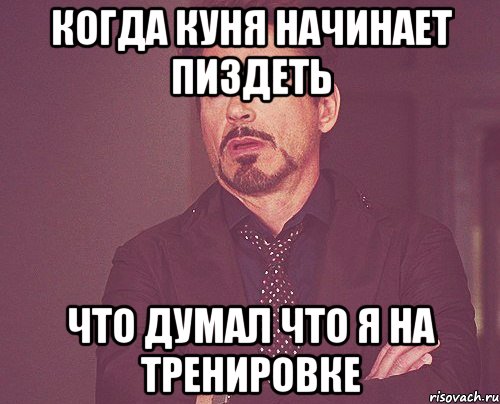 КОГДА КУНЯ НАЧИНАЕТ ПИЗДЕТЬ

ЧТО ДУМАЛ ЧТО Я НА ТРЕНИРОВКЕ

risovach.ru